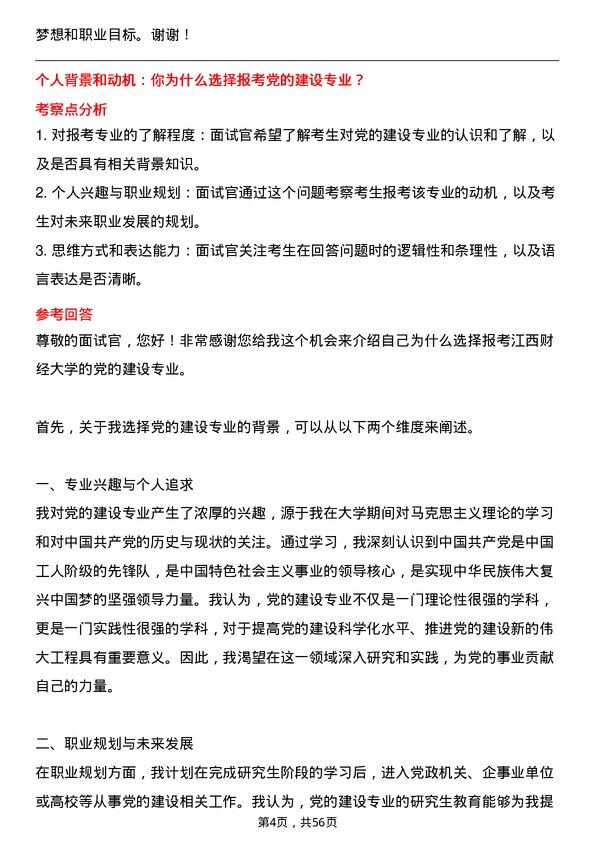 梦想和职业目标。谢谢！

个人背景和动机：你为什么选择报考党的建设专业？

考察点分析

1. 对报考专业的了解程度：面试官希望了解考生对党的建设专业的认识和了解，以及是否具有相关背景知识。

2. 个人兴趣与职业规划：面试官通过这个问题考察考生报考该专业的动机，以及考生对未来职业发展的规划。

3. 思维方式和表达能力：面试官关注考生在回答问题时的逻辑性和条理性，以及语言表达是否清晰。

参考回答

尊敬的面试官，您好！非常感谢您给我这个机会来介绍自己为什么选择报考江西财经大学的党的建设专业。

首先，关于我选择党的建设专业的背景，可以从以下两个维度来阐述。

一、专业兴趣与个人追求

我对党的建设专业产生了浓厚的兴趣，源于我在大学期间对马克思主义理论的学习和对中国共产党的历史与现状的关注。通过学习，我深刻认识到中国共产党是中国工人阶级的先锋队，是中国特色社会主义事业的领导核心，是实现中华民族伟大复兴中国梦的坚强领导力量。我认为，党的建设专业不仅是一门理论性很强的学科，更是一门实践性很强的学科，对于提高党的建设科学化水平、推进党的建设新的伟大工程具有重要意义。因此，我渴望在这一领域深入研究和实践，为党的事业贡献自己的力量。

二、职业规划与未来发展

在职业规划方面，我计划在完成研究生阶段的学习后，进入党政机关、企事业单位或高校等从事党的建设相关工作。我认为，党的建设专业的研究生教育能够为我提

第4页，共56页